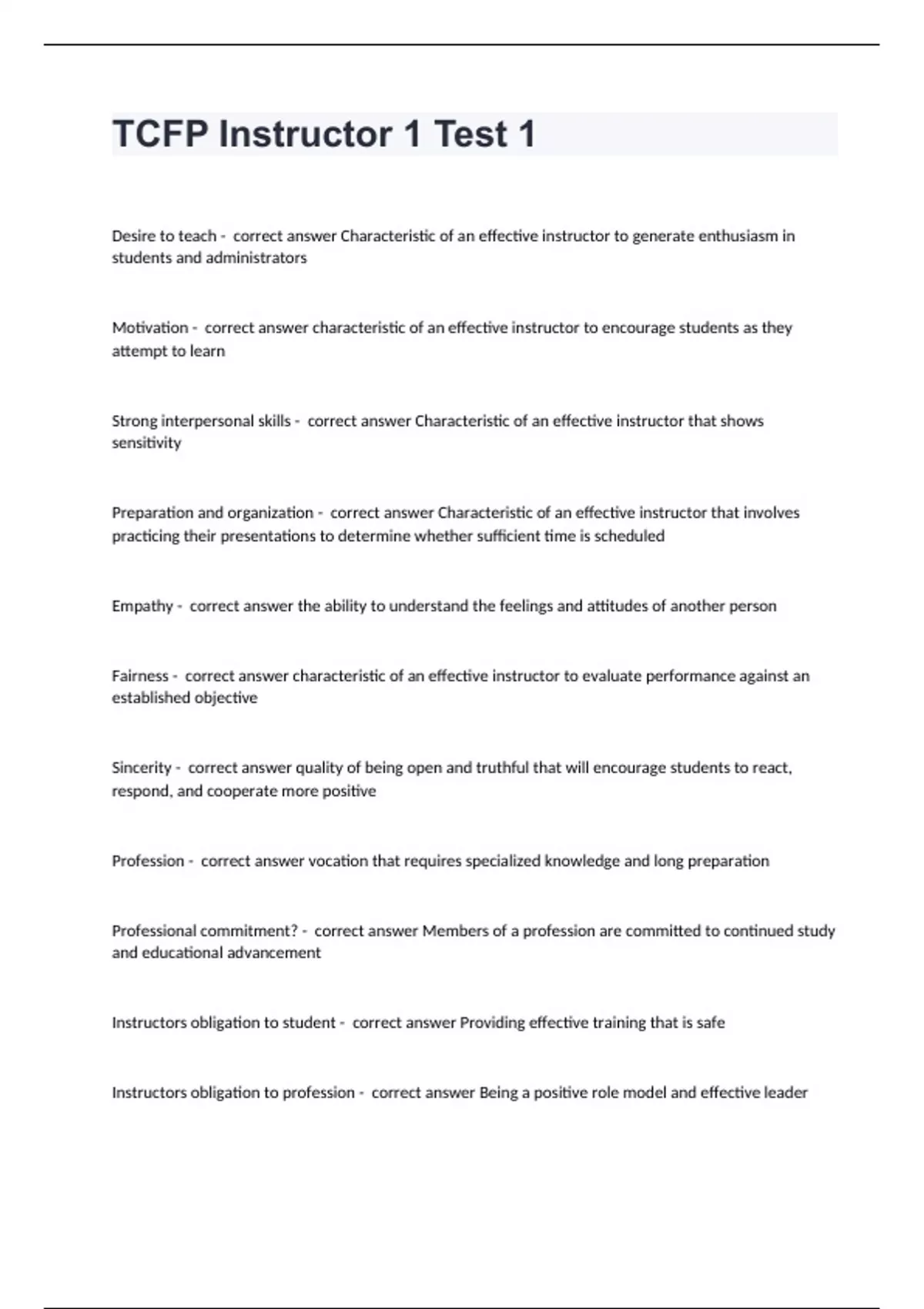 TCFP Instructor 1 Test 1

Desire to teach - correct answer Characteristic of an effective instructor to generate enthusiasm in students and administrators

Motivation - correct answer characteristic of an effective instructor to encourage students as they attempt to learn

Strong interpersonal skills - correct answer Characteristic of an effective instructor that shows sensitivity

Preparation and organization - correct answer Characteristic of an effective instructor that involves practicing their presentations to determine whether sufficient time is scheduled

Empathy - correct answer the ability to understand the feelings and attitudes of another person

Fairness - correct answer characteristic of an effective instructor to evaluate performance against an established objective

Sincerity - correct answer quality of being open and truthful that will encourage students to react, respond, and cooperate more positive

Profession - correct answer vocation that requires specialized knowledge and long preparation

Professional commitment? - correct answer Members of a profession are committed to continued study and educational advancement

Instructors obligation to student - correct answer Providing effective training that is safe

Instructors obligation to profession - correct answer Being a positive role model and effective leader